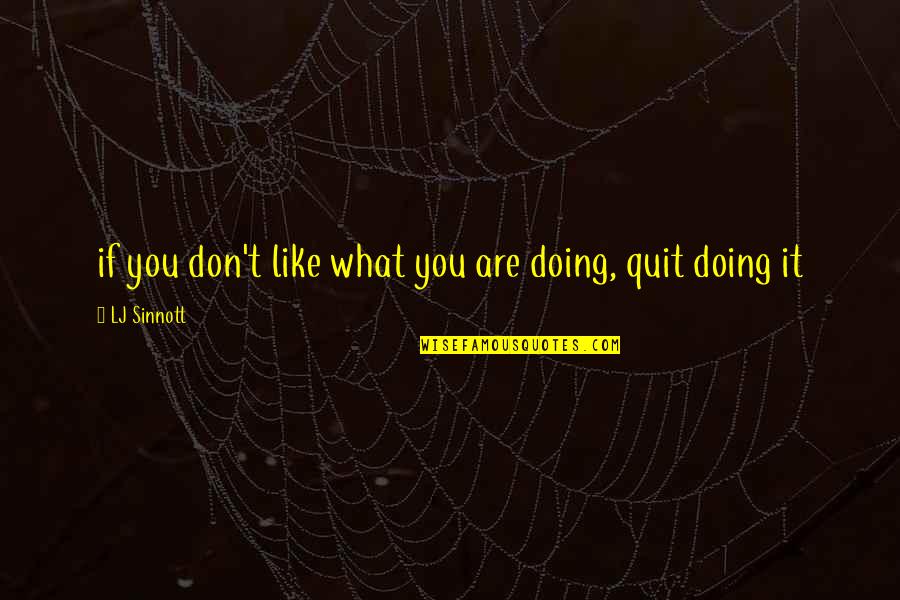 if you don't like what you are doing, quit doing it

LJ Sinnott

WISEFAMOUSQUOTES.COM